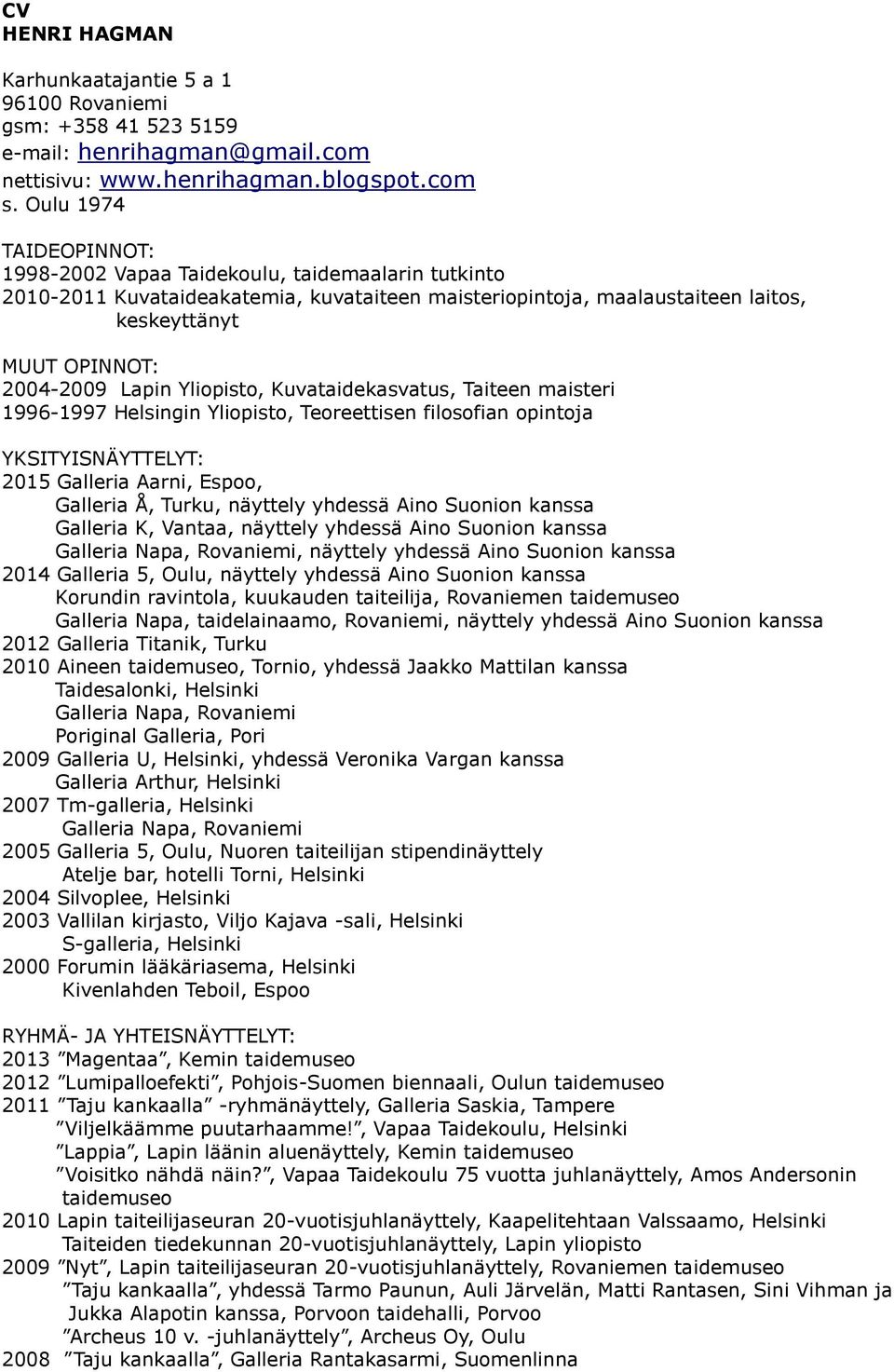 CV
HENRI HAGMAN

Karhunkaatajantie 5 a 1
96100 Rovaniemi
gsm: +358 41 523 5159
e-mail: henrihagman@gmail.com
nettisivu: www.henrihagman.blogspot.com
s. Oulu 1974

TAIDEOPINNOT:
1998-2002 Vapaa Taidekoulu, taidemaalarin tutkinto
2010-2011 Kuvataideakatemia, kuvataiteen maisteriopintoja, maalaustaiteen laitos, keskeyttänyt

MUUT OPINNOT:
2004-2009 Lapin Yliopisto, Kuvataidekasvatus, Taiteen maisteri
1996-1997 Helsingin Yliopisto, Teoreettisen filosofian opintoja

YKSITYISNÄYTTELYT:
2015 Galleria Aarni, Espoo,
Galleria Å, Turku, näyttely yhdessä Aino Suonion kanssa
Galleria K, Vantaa, näyttely yhdessä Aino Suonion kanssa
Galleria Napa, Rovaniemi, näyttely yhdessä Aino Suonion kanssa
2014 Galleria 5, Oulu, näyttely yhdessä Aino Suonion kanssa
Korundin ravintola, kuukauden taiteilija, Rovaniemen taidemuseo
Galleria Napa, taidelainaamo, Rovaniemi, näyttely yhdessä Aino Suonion kanssa
2012 Galleria Titanik, Turku
2010 Aineen taidemuseo, Tornio, yhdessä Jaakko Mattilan kanssa
Taidesalonki, Helsinki
Galleria Napa, Rovaniemi
Poriginal Galleria, Pori
2009 Galleria U, Helsinki, yhdessä Veronika Vargan kanssa
Galleria Arthur, Helsinki
2007 Tm-galleria, Helsinki
Galleria Napa, Rovaniemi
2005 Galleria 5, Oulu, Nuoren taiteilijan stipendinäyttely
Atelje bar, hotelli Torni, Helsinki
2004 Silvoplee, Helsinki
2003 Vallilan kirjasto, Viljo Kajava -sali, Helsinki
S-galleria, Helsinki
2000 Forumin lääkäriasema, Helsinki
Kivenlahden Teboil, Espoo

RYHMÄ- JA YHTEISNÄYTTELYT:
2013 ”Magentaa”, Kemin taidemuseo
2012 ”Lumipalloefekti”, Pohjois-Suomen biennaali, Oulun taidemuseo
2011 ”Taju kankaalla” -ryhmänäyttely, Galleria Saskia, Tampere
”Viljelkäämme puutarhaamme!”, Vapaa Taidekoulu, Helsinki
”Lappia”, Lapin läänin aluenäyttely, Kemin taidemuseo
”Voisitko nähdä näin?”, Vapaa Taidekoulu 75 vuotta juhlanäyttely, Amos Andersonin taidemuseo
2010 Lapin taiteilijaseuran 20-vuotisjuhlanäyttely, Kaapelitehtaan Valssaamo, Helsinki
Taiteiden tiedekunnan 20-vuotisjuhlanäyttely, Lapin yliopisto
2009 ”Nyt”, Lapin taiteilijaseuran 20-vuotisjuhlanäyttely, Rovaniemen taidemuseo
”Taju kankaalla”, yhdessä Tarmo Paunun, Auli Järvelän, Matti Rantasen, Sini Vihman ja Jukka Alapotin kanssa, Porvoon taidehalli, Porvoo
”Archeus 10 v. -juhlanäyttely”, Archeus Oy, Oulu
2008 ”Taju kankaalla”, Galleria Rantakasarmi, Suomenlinna